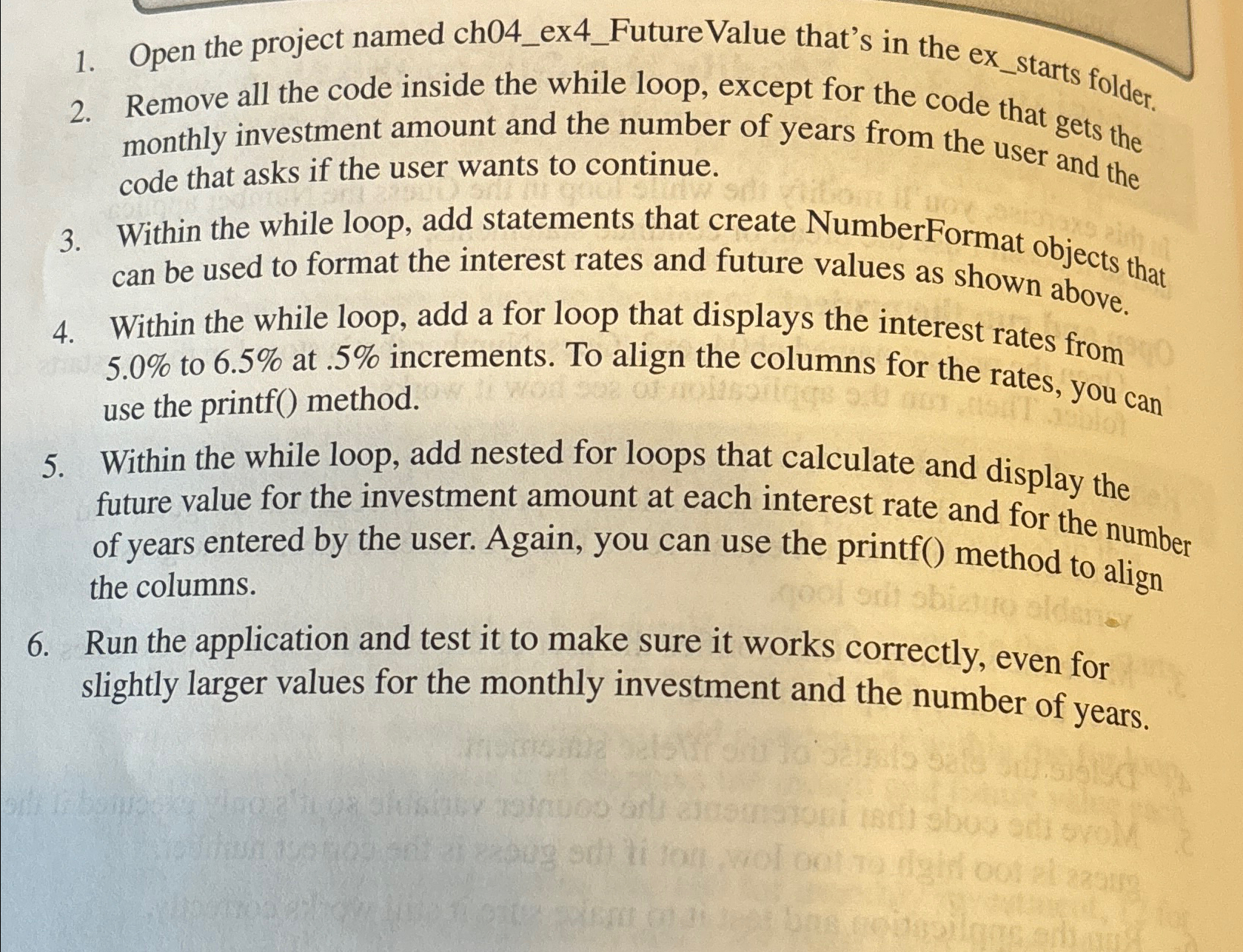 1. Open the project named ch04_ex4_FutureValue that's in the ex_starts folder.

2. Remove all the code inside the while loop, except for the code that gets the monthly investment amount and the number of years from the user and the code that asks if the user wants to continue.

3. Within the while loop, add statements that create NumberFormat objects that can be used to format the interest rates and future values as shown above.

4. Within the while loop, add a for loop that displays the interest rates from 5.0% to 6.5% at .5% increments. To align the columns for the rates, you can use the printf() method.

5. Within the while loop, add nested for loops that calculate and display the future value for the investment amount at each interest rate and for the number of years entered by the user. Again, you can use the printf() method to align the columns.

6. Run the application and test it to make sure it works correctly, even for slightly larger values for the monthly investment and the number of years.